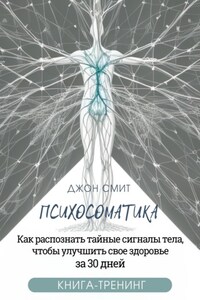 ДЖОН СМИТ

ПСИХОСОМАТИКА

Как распознать тайные сигналы тела, чтобы улучшить свое здоровье за 30 дней

КНИГА-ТРЕНИНГ